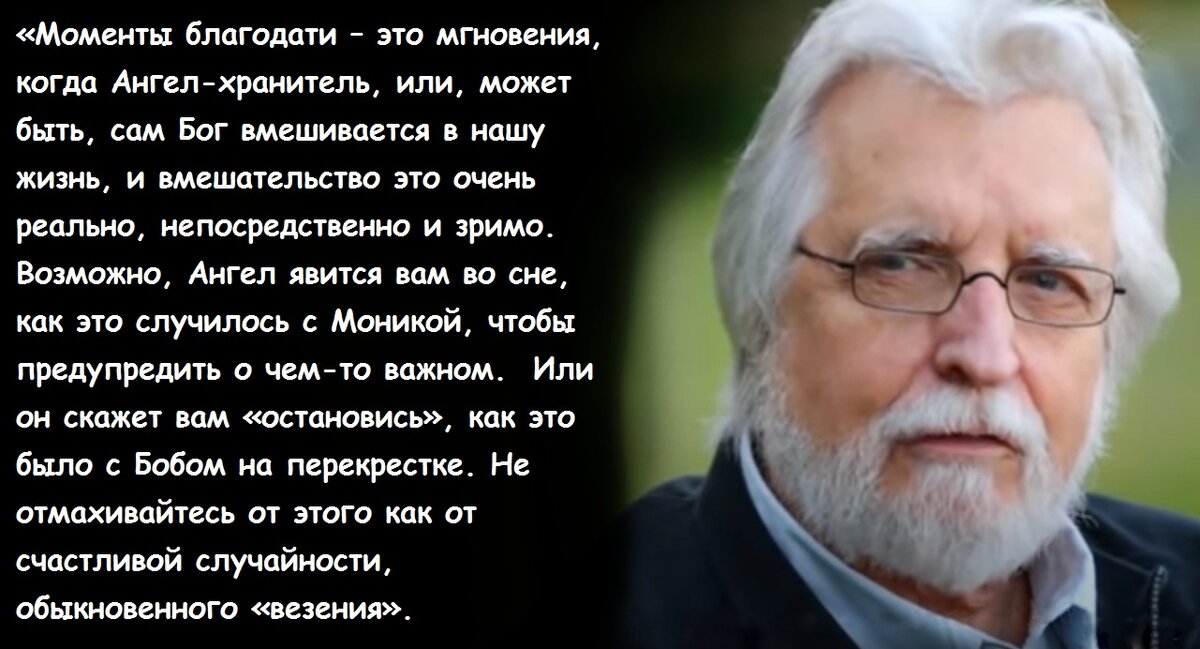 «Моменты благодати – это мгновения, когда Ангел-хранитель, или, может быть, сам Бог вмешивается в нашу жизнь, и вмешательство это очень реально, непосредственно и зримо. Возможно, Ангел явится вам во сне, как это случилось с Моникой, чтобы предупредить о чем-то важном. Или он скажет вам «остановись», как это было с Бобом на перекрестке. Не отмахивайтесь от этого как от счастливой случайности, обыкновенного «везения».